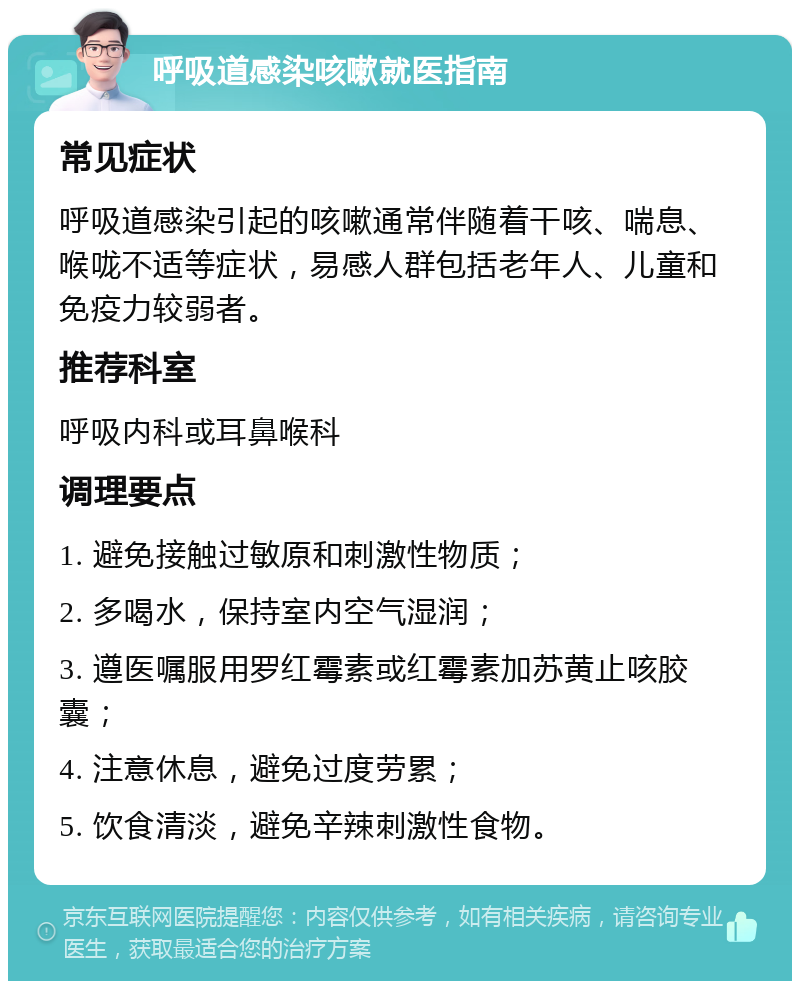 呼吸道感染咳嗽就医指南

常见症状

呼吸道感染引起的咳嗽通常伴随着干咳、喘息、喉咙不适等症状，易感人群包括老年人、儿童和免疫力较弱者。

推荐科室

呼吸内科或耳鼻喉科

调理要点

1. 避免接触过敏原和刺激性物质；

2. 多喝水，保持室内空气湿润；

3. 遵医嘱服用罗红霉素或红霉素加苏黄止咳胶囊；

4. 注意休息，避免过度劳累；

5. 饮食清淡，避免辛辣刺激性食物。

京东互联网医院提醒您：内容仅供参考，如有相关疾病，请咨询专业医生，获取最适合您的治疗方案